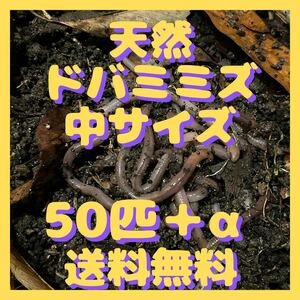 天然
ドバミミズ
中サイズ
50匹＋α
送料無料